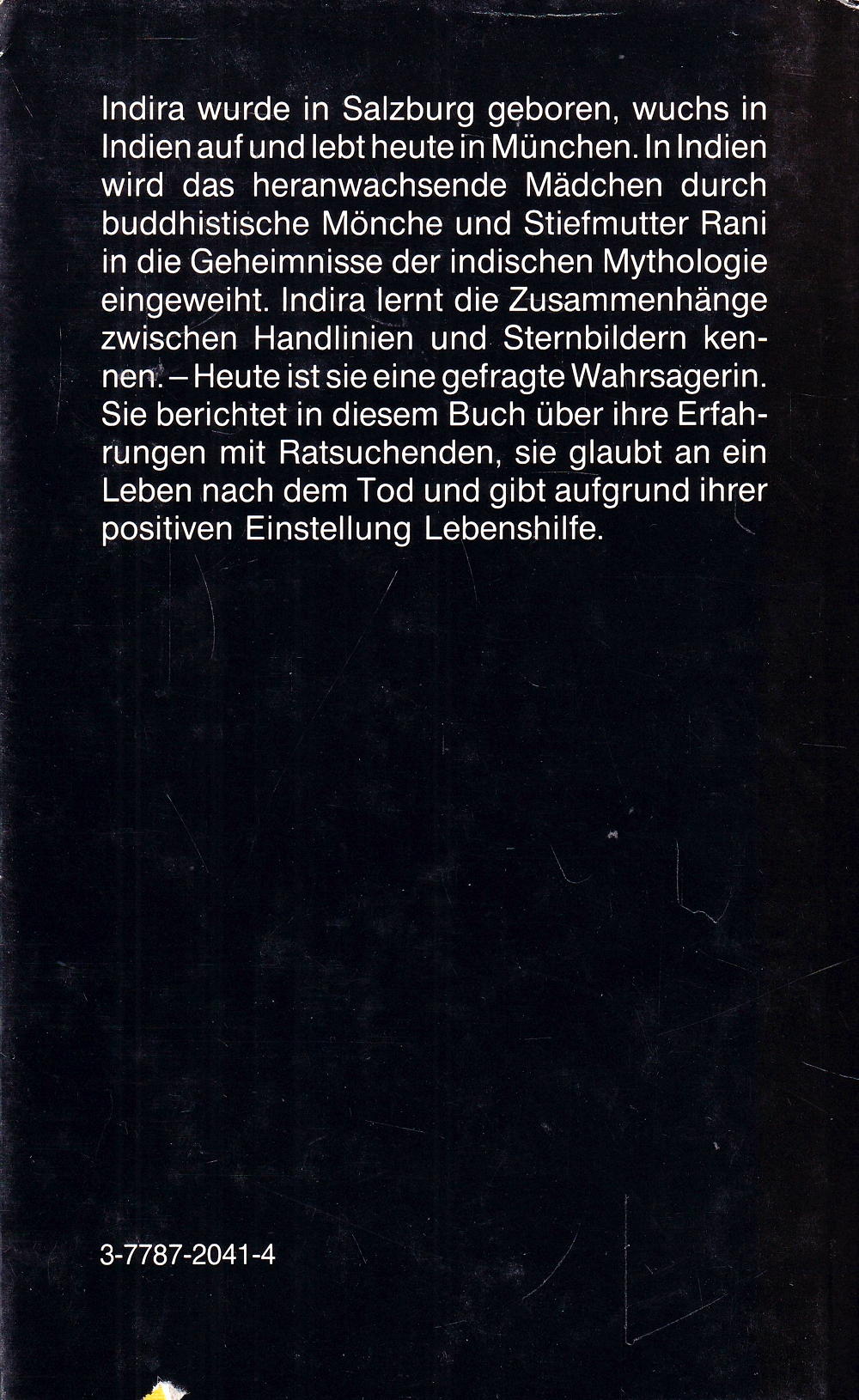 Indira wurde in Salzburg geboren, wuchs in Indien auf und lebt heute in München. In Indien wird das heranwachsende Mädchen durch buddhistische Mönche und Stiefmutter Rani in die Geheimnisse der indischen Mythologie eingeweiht. Indira lernt die Zusammenhänge zwischen Handlinien und Sternbildern kennen. – Heute ist sie eine gefragte Wahrsagerin. Sie berichtet in diesem Buch über ihre Erfahrungen mit Ratsuchenden, sie glaubt an ein Leben nach dem Tod und gibt aufgrund ihrer positiven Einstellung Lebenshilfe.

3-7787-2041-4